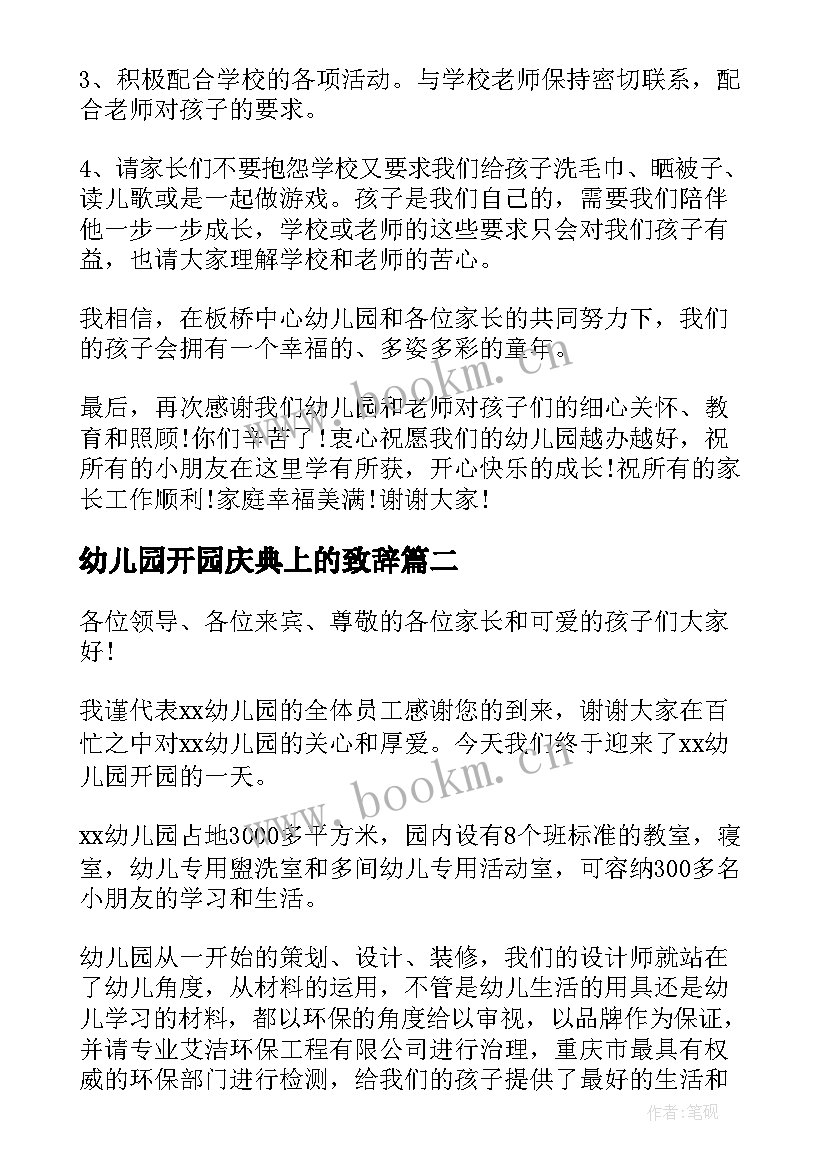 3、积极配合学校的各项活动。与学校老师保持密切联系，配合老师对孩子的要求。

4、请家长们不要抱怨学校又要求我们给孩子洗毛巾、晒被子、读儿歌或是一起做游戏。孩子是我们自己的，需要我们陪伴他一步一步成长，学校或老师的这些要求只会对我们孩子有益，也请大家理解学校和老师的苦心。

我相信，在板桥中心幼儿园和各位家长的共同努力下，我们的孩子会拥有一个幸福的、多姿多彩的童年。

最后，再次感谢我们幼儿园和老师对孩子们的细心关怀、教育和照顾!你们辛苦了!衷心祝愿我们的幼儿园越办越好，祝所有的小朋友在这里学有所获，开心快乐的成长!祝所有的家长工作顺利!家庭幸福美满!谢谢大家!

幼儿园开园庆典上的致辞篇二

各位领导、各位来宾、尊敬的各位家长和可爱的孩子们大家好!

我谨代表xx幼儿园的全体员工感谢您的到来，谢谢大家在百忙之中对xx幼儿园的关心和厚爱。今天我们终于迎来了xx幼儿园开园的一天。

xx幼儿园占地3000多平方米，园内设有8个班标准的教室，寝室，幼儿专用盥洗室和多间幼儿专用活动室，可容纳300多名小朋友的学习和生活。

幼儿园从一开始的策划、设计、装修，我们的设计师就站在了幼儿角度，从材料的运用，不管是幼儿生活的用具还是幼儿学习的材料，都以环保的角度给以审视，以品牌作为保证，并请专业艾洁环保工程有限公司进行治理，重庆市最具有权威的环保部门进行检测，给我们的孩子提供了最好的生活和

www.bookm.cn

www.bookm.cn

作者:笔砚